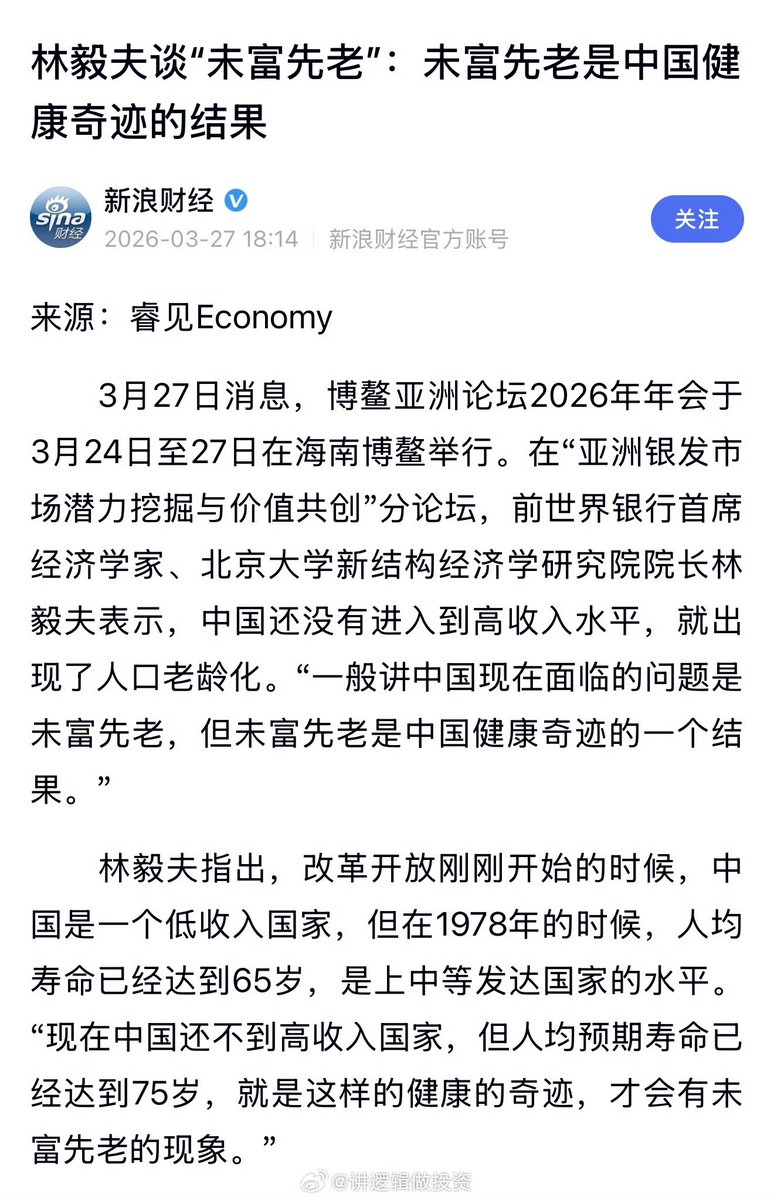 林毅夫谈“未富先老”：未富先老是中国健康奇迹的结果

sina 财经

新浪财经

2026-03-27 18:14 | 新浪财经官方账号

关注

来源：睿见Economy

3月27日消息，博鳌亚洲论坛2026年年会于3月24日至27日在海南博鳌举行。在“亚洲银发市场潜力挖掘与价值共创”分论坛，前世界银行首席经济学家、北京大学新结构经济学研究院院长林毅夫表示，中国还没有进入到高收入水平，就出现了人口老龄化。“一般讲中国现在面临的问题是未富先老，但未富先老是中国健康奇迹的一个结果。”

林毅夫指出，改革开放刚刚开始的时候，中国是一个低收入国家，但在1978年的时候，人均寿命已经达到65岁，是上中等发达国家的水平。“现在中国还不到高收入国家，但人均预期寿命已经达到75岁，就是这样的健康的奇迹，才会有未富先老的现象。”

@讲逻辑做投资